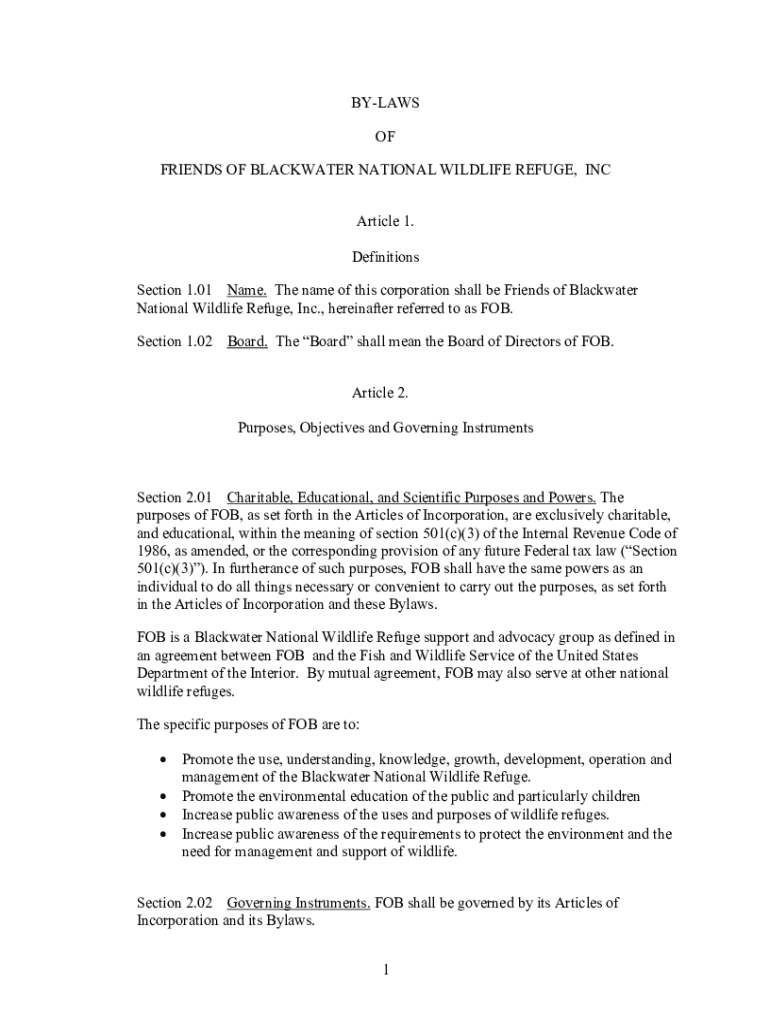 BY-LAWS

OF

FRIENDS OF BLACKWATER NATIONAL WILDLIFE REFUGE, INC

Article 1.

Definitions

Section 1.01 Name. The name of this corporation shall be Friends of Blackwater National Wildlife Refuge, Inc., hereinafter referred to as FOB.

Section 1.02 Board. The “Board” shall mean the Board of Directors of FOB.

Article 2.

Purposes, Objectives and Governing Instruments

Section 2.01 Charitable, Educational, and Scientific Purposes and Powers. The purposes of FOB, as set forth in the Articles of Incorporation, are exclusively charitable, and educational, within the meaning of section 501(c)(3) of the Internal Revenue Code of 1986, as amended, or the corresponding provision of any future Federal tax law (“Section 501(c)(3)”). In furtherance of such purposes, FOB shall have the same powers as an individual to do all things necessary or convenient to carry out the purposes, as set forth in the Articles of Incorporation and these Bylaws.

FOB is a Blackwater National Wildlife Refuge support and advocacy group as defined in an agreement between FOB and the Fish and Wildlife Service of the United States Department of the Interior. By mutual agreement, FOB may also serve at other national wildlife refuges.

The specific purposes of FOB are to:

• Promote the use, understanding, knowledge, growth, development, operation and management of the Blackwater National Wildlife Refuge.
• Promote the environmental education of the public and particularly children
• Increase public awareness of the uses and purposes of wildlife refuges.
• Increase public awareness of the requirements to protect the environment and the need for management and support of wildlife.

Section 2.02 Governing Instruments. FOB shall be governed by its Articles of Incorporation and its Bylaws.

1